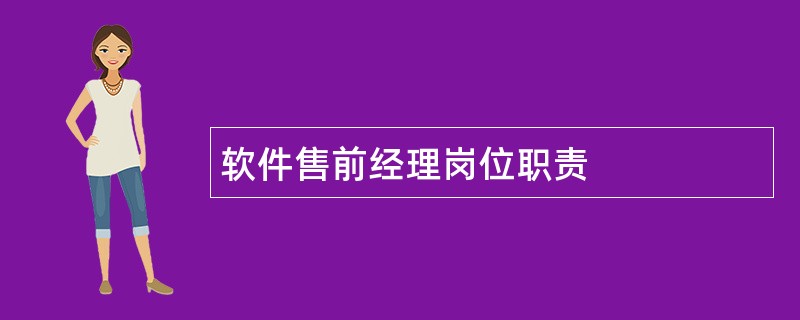 软件售前经理岗位职责